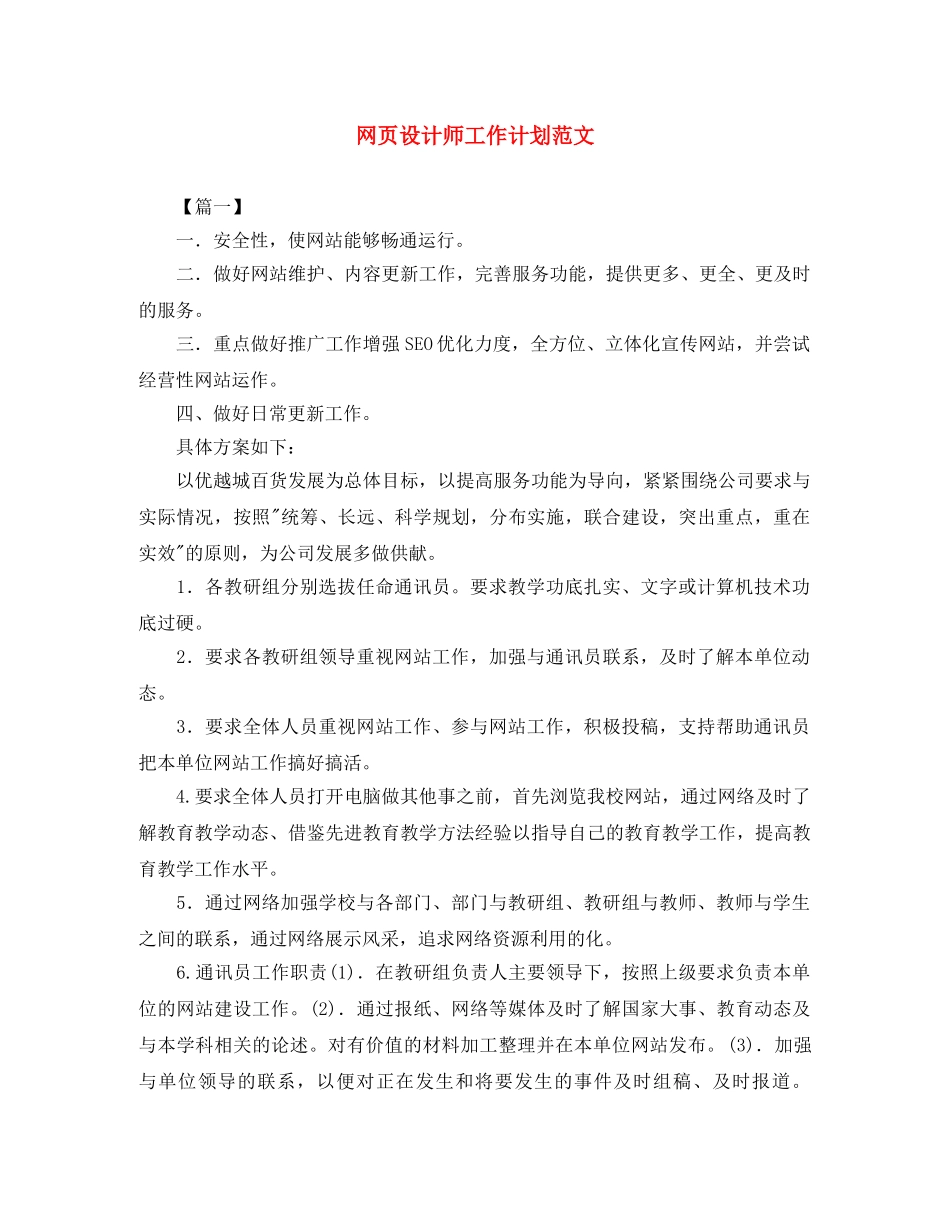 网页设计师工作计划范文

【篇一】

一．安全性，使网站能够畅通运行。

二．做好网站维护、内容更新工作，完善服务功能，提供更多、更全、更及时的服务。

三．重点做好推广工作增强SEO优化力度，全方位、立体化宣传网站，并尝试经营性网站运作。

四、做好日常更新工作。

具体方案如下：

以优越城百货发展为总体目标，以提高服务功能为导向，紧紧围绕公司要求与实际情况，按照"统筹、长远、科学规划，分布实施，联合建设，突出重点，重在实效"的原则，为公司发展多做供献。

1．各教研组分别选拔任命通讯员。要求教学功底扎实、文字或计算机技术功底过硬。

2．要求各教研组领导重视网站工作，加强与通讯员联系，及时了解本单位动态。

3．要求全体人员重视网站工作、参与网站工作，积极投稿，支持帮助通讯员把本单位网站工作搞好搞活。

4.要求全体人员打开电脑做其他事之前，首先浏览我校网站，通过网络及时了解教育教学动态、借鉴先进教育教学方法经验以指导自己的教育教学工作，提高教育教学工作水平。

5．通过网络加强学校与各部门、部门与教研组、教研组与教师、教师与学生之间的联系，通过网络展示风采，追求网络资源利用的化。

6.通讯员工作职责(1)．在教研组负责人主要领导下，按照上级要求负责本单位的网站建设工作。(2)．通过报纸、网络等媒体及时了解国家大事、教育动态及与本学科相关的论述。对有价值的材料加工整理并在本单位网站发布。(3)．加强与单位领导的联系，以便对正在发生和将要发生的事件及时组稿、及时报道。